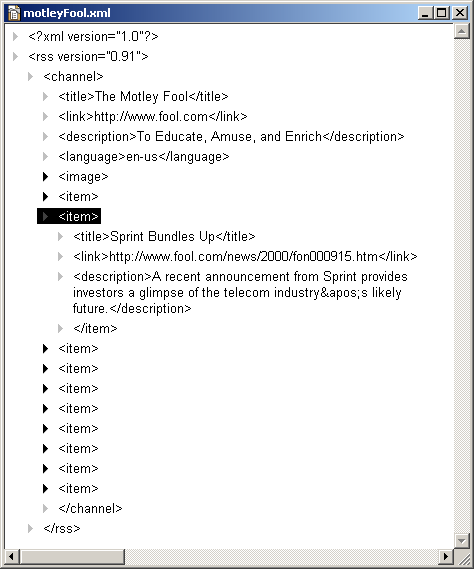 motleyFool.xml

<?xml version="1.0"?>
<rss version="0.91">
<channel>
<title>The Motley Fool</title>
<link>http://www.fool.com</link>
<description>To Educate, Amuse, and Enrich</description>
<language>en-us</language>
<image>
<item>
<item>
<title>Sprint Bundles Up</title>
<link>http://www.fool.com/news/2000/fon000915.htm</link>
<description>A recent announcement from Sprint provides investors a glimpse of the telecom industry&apos;s likely future.</description>
</item>
<item>
<item>
<item>
<item>
<item>
<item>
<item>
<item>
</channel>
</rss>